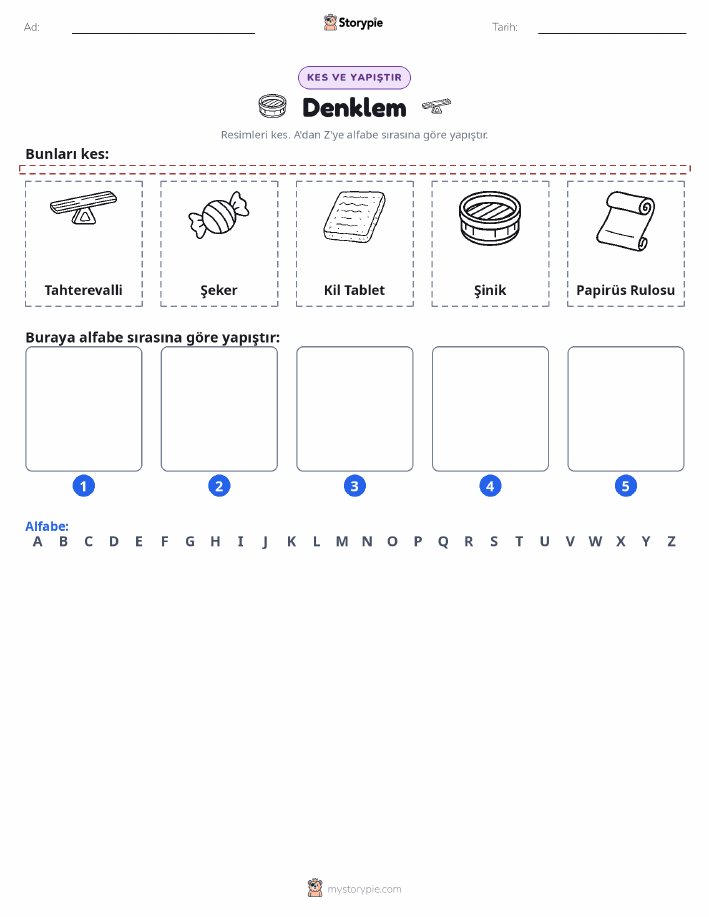 Ad: ____ Storypie Tarih: ____

KES VE YAPIŞTIR

Denklem

Resimleri kes. A'dan Z'ye alfabe sırasına göre yapıştır.

Bunları kes:

Tahterevalli

Şeker

Kil Tablet

Şinik

Papirüs Rulosu

Buraya alfabe sırasına göre yapıştır:

1 2 3 4 5

Alfabe:
A B C D E F G H I J K L M N O P Q R S T U V W X Y Z

mystorypie.com